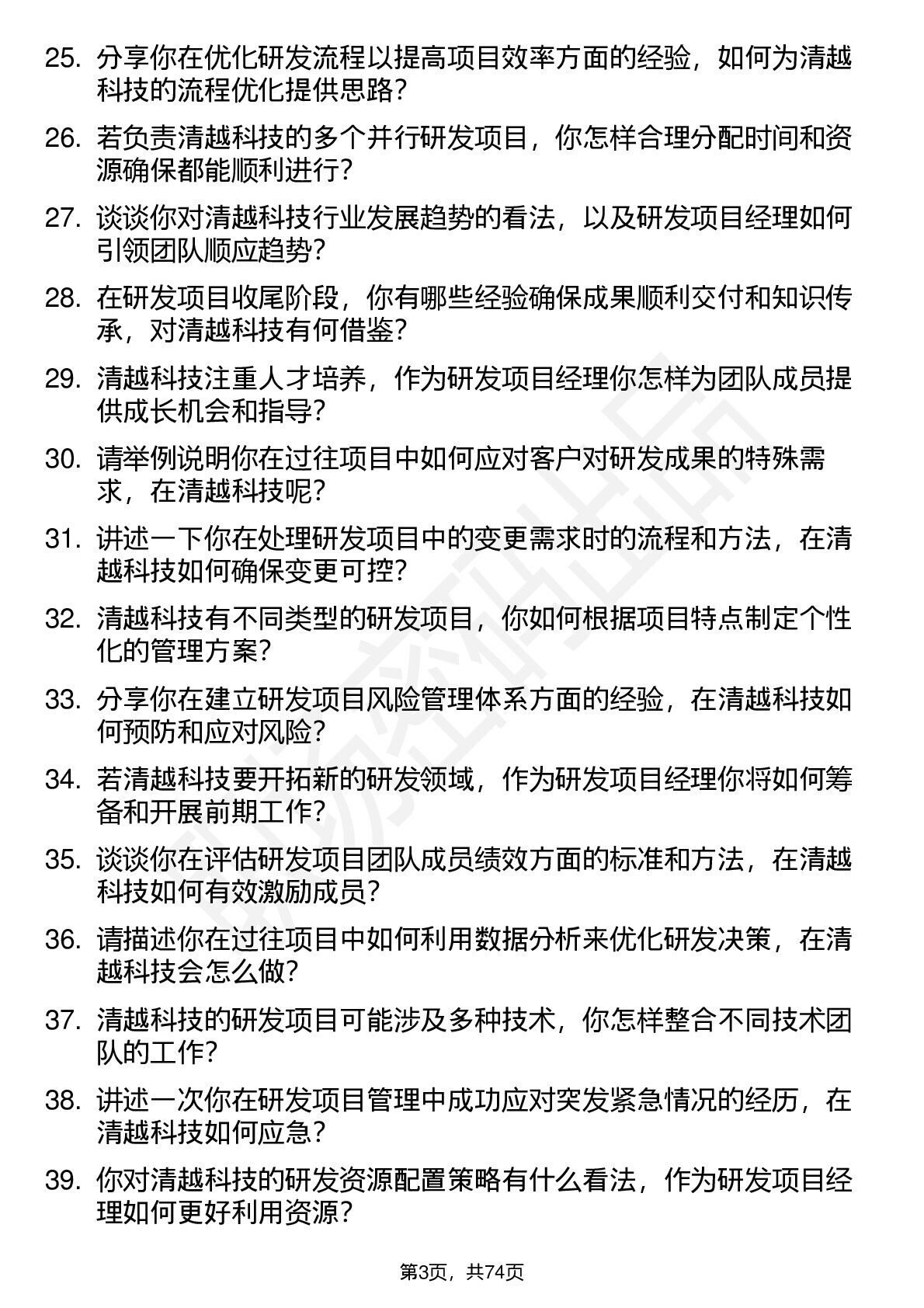 25. 分享你在优化研发流程以提高项目效率方面的经验，如何为清越科技的流程优化提供思路？

26. 若负责清越科技的多个并行研发项目，你怎样合理分配时间和资源确保都能顺利进行？

27. 谈谈你对清越科技行业发展趋势的看法，以及研发项目经理如何引领团队顺应趋势？

28. 在研发项目收尾阶段，你有哪些经验确保成果顺利交付和知识传承，对清越科技有何借鉴？

29. 清越科技注重人才培养，作为研发项目经理你怎样为团队成员提供成长机会和指导？

30. 请举例说明你在过往项目中如何应对客户对研发成果的特殊需求，在清越科技呢？

31. 讲述一下你在处理研发项目中的变更需求时的流程和方法，在清越科技如何确保变更可控？

32. 清越科技有不同类型的研发项目，你如何根据项目特点制定个性化的管理方案？

33. 分享你在建立研发项目风险管理体系方面的经验，在清越科技如何预防和应对风险？

34. 若清越科技要开拓新的研发领域，作为研发项目经理你将如何筹备和开展前期工作？

35. 谈谈你在评估研发项目团队成员绩效方面的标准和方法，在清越科技如何有效激励成员？

36. 请描述你在过往项目中如何利用数据分析来优化研发决策，在清越科技会怎么做？

37. 清越科技的研发项目可能涉及多种技术，你怎样整合不同技术团队的工作？

38. 讲述一次你在研发项目管理中成功应对突发紧急情况的经历，在清越科技如何应急？

39. 你对清越科技的研发资源配置策略有什么看法，作为研发项目经理如何更好利用资源？

第3页，共74页